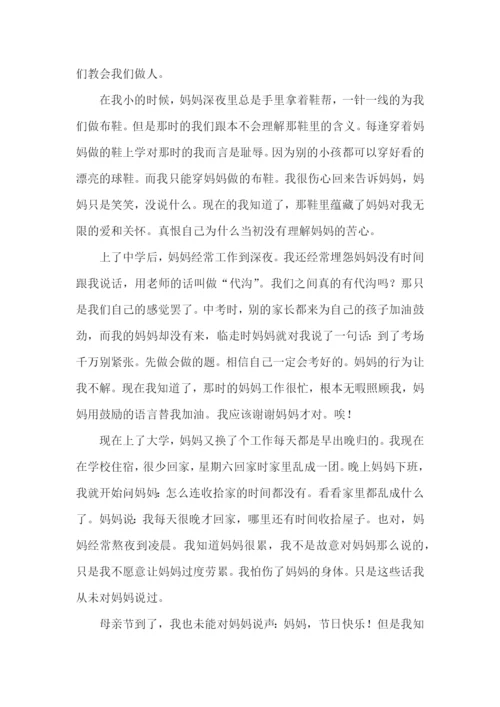 们教会我们做人。

在我小的时候，妈妈深夜里总是手里拿着鞋帮，一针一线的为我们做布鞋。但是那时的我们跟本不会理解那鞋里的含义。每逢穿着妈妈做的鞋上学对那时的我而言是耻辱。因为别的小孩都可以穿好看的漂亮的球鞋。而我只能穿妈妈做的布鞋。我很伤心回来告诉妈妈，妈妈只是笑笑，没说什么。现在的我知道了，那鞋里蕴藏了妈妈对我无限的爱和关怀。真恨自己为什么当初没有理解妈妈的苦心。

上了中学后，妈妈经常工作到深夜。我还经常埋怨妈妈没有时间跟我说话，用老师的话叫做“代沟”。我们之间真的有代沟吗？那只是我们自己的感觉罢了。中考时，别的家长都来为自己的孩子加油鼓劲，而我的妈妈却没有来，临走时妈妈就对我说了一句话：到了考场千万别紧张。先做会做的题。相信自己一定会考好的。妈妈的行为让我不解。现在我知道了，那时的妈妈工作很忙，根本无暇照顾我，妈妈用鼓励的语言替我加油。我应该谢谢妈妈才对。唉！

现在上了大学，妈妈又换了个工作每天都是早出晚归的。我现在在学校住宿，很少回家，星期六回家时家里乱成一团。晚上妈妈下班，我就开始问妈妈：怎么连收拾家的时间都没有。看看家里都乱成什么了。妈妈说：我每天很晚才回家，哪里还有时间收拾屋子。也对，妈妈经常熬夜到凌晨。我知道妈妈很累，我不是故意对妈妈那么说的，只是我不愿意让妈妈过度劳累。我怕伤了妈妈的身体。只是这些话我从未对妈妈说过。

母亲节到了，我也未能对妈妈说声：妈妈，节日快乐！但是我知